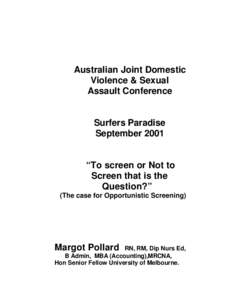 Australian Joint Domestic Violence & Sexual Assault Conference

Surfers Paradise September 2001

"To screen or Not to Screen that is the Question?"
(The case for Opportunistic Screening)

Margot Pollard RN, RM, Dip Nurs Ed, B Admin, MBA (Accounting),MRCNA, Hon Senior Fellow University of Melbourne.